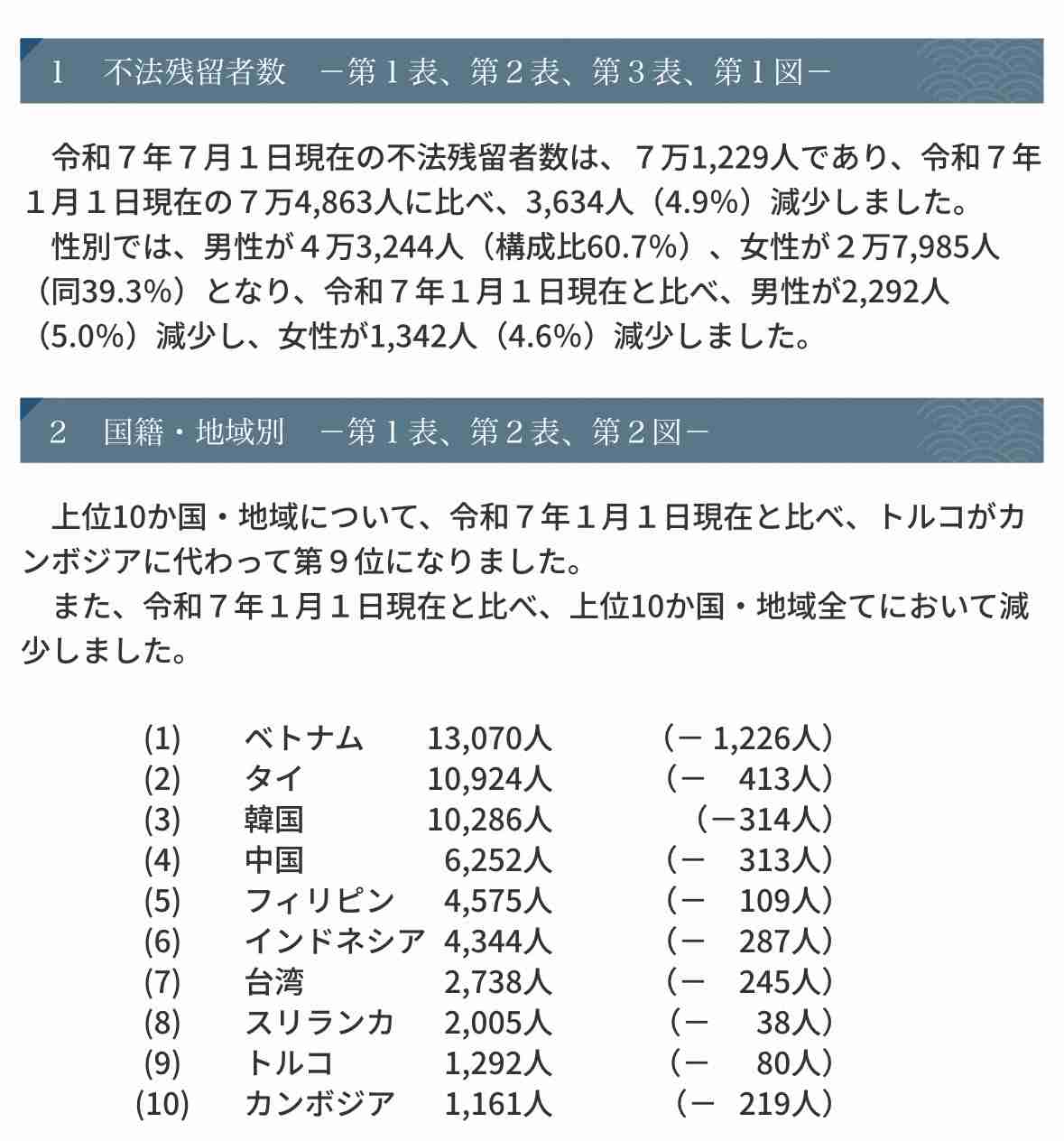 1　不法残留者数　－第１表、第２表、第３表、第１図－

令和７年７月１日現在の不法残留者数は、７万1,229人であり、令和７年１月１日現在の７万4,863人に比べ、3,634人（4.9%）減少しました。
性別では、男性が４万3,244人（構成比60.7%）、女性が２万7,985人（同39.3%）となり、令和７年１月１日現在と比べ、男性が2,292人（5.0%）減少し、女性が1,342人（4.6%）減少しました。

2　国籍・地域別　－第１表、第２表、第２図－

上位10か国・地域について、令和７年１月１日現在と比べ、トルコがカンボジアに代わって第９位になりました。
また、令和７年１月１日現在と比べ、上位10か国・地域全てにおいて減少しました。

| | | | |
|---|---|---|---|
| (1) | ベトナム | 13,070人 | （－ 1,226人） |
| (2) | タイ | 10,924人 | （－ 413人） |
| (3) | 韓国 | 10,286人 | （－314人） |
| (4) | 中国 | 6,252人 | （－ 313人） |
| (5) | フィリピン | 4,575人 | （－ 109人） |
| (6) | インドネシア | 4,344人 | （－ 287人） |
| (7) | 台湾 | 2,738人 | （－ 245人） |
| (8) | スリランカ | 2,005人 | （－ 38人） |
| (9) | トルコ | 1,292人 | （－ 80人） |
| (10) | カンボジア | 1,161人 | （－ 219人） |